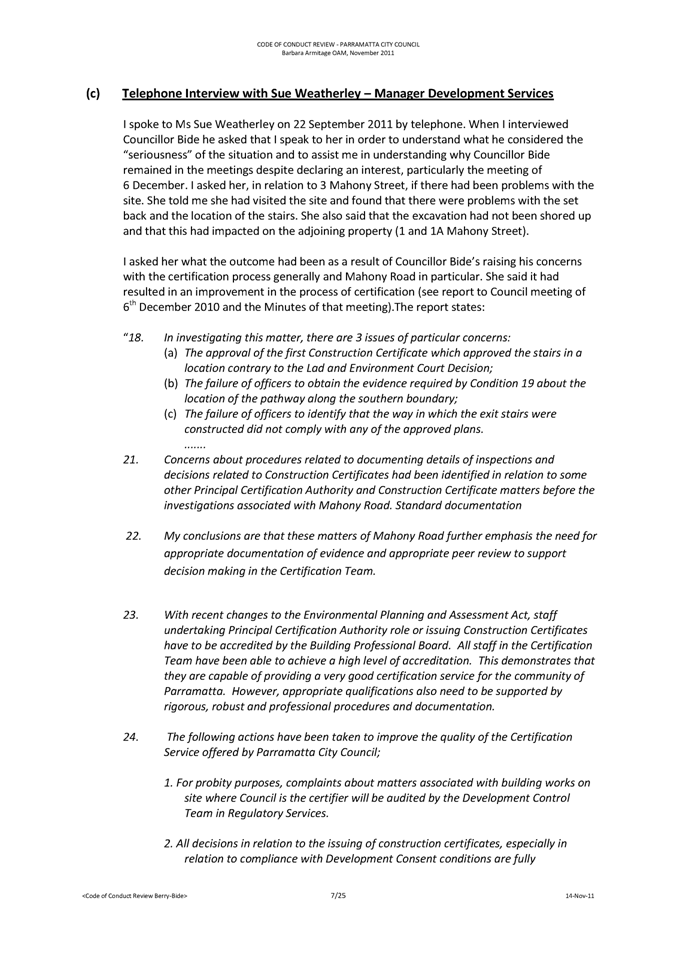 CODE OF CONDUCT REVIEW - PARRAMATTA CITY COUNCIL
Barbara Armitage OAM, November 2011

(c) Telephone Interview with Sue Weatherley – Manager Development Services

I spoke to Ms Sue Weatherley on 22 September 2011 by telephone. When I interviewed Councillor Bide he asked that I speak to her in order to understand what he considered the "seriousness" of the situation and to assist me in understanding why Councillor Bide remained in the meetings despite declaring an interest, particularly the meeting of 6 December. I asked her, in relation to 3 Mahony Street, if there had been problems with the site. She told me she had visited the site and found that there were problems with the set back and the location of the stairs. She also said that the excavation had not been shored up and that this had impacted on the adjoining property (1 and 1A Mahony Street).

I asked her what the outcome had been as a result of Councillor Bide's raising his concerns with the certification process generally and Mahony Road in particular. She said it had resulted in an improvement in the process of certification (see report to Council meeting of 6$^{th}$ December 2010 and the Minutes of that meeting).The report states:

"18. In investigating this matter, there are 3 issues of particular concerns:
(a) The approval of the first Construction Certificate which approved the stairs in a location contrary to the Lad and Environment Court Decision;
(b) The failure of officers to obtain the evidence required by Condition 19 about the location of the pathway along the southern boundary;
(c) The failure of officers to identify that the way in which the exit stairs were constructed did not comply with any of the approved plans.
.......

21. Concerns about procedures related to documenting details of inspections and decisions related to Construction Certificates had been identified in relation to some other Principal Certification Authority and Construction Certificate matters before the investigations associated with Mahony Road. Standard documentation

22. My conclusions are that these matters of Mahony Road further emphasis the need for appropriate documentation of evidence and appropriate peer review to support decision making in the Certification Team.

23. With recent changes to the Environmental Planning and Assessment Act, staff undertaking Principal Certification Authority role or issuing Construction Certificates have to be accredited by the Building Professional Board. All staff in the Certification Team have been able to achieve a high level of accreditation. This demonstrates that they are capable of providing a very good certification service for the community of Parramatta. However, appropriate qualifications also need to be supported by rigorous, robust and professional procedures and documentation.

24. The following actions have been taken to improve the quality of the Certification Service offered by Parramatta City Council;

1. For probity purposes, complaints about matters associated with building works on site where Council is the certifier will be audited by the Development Control Team in Regulatory Services.

2. All decisions in relation to the issuing of construction certificates, especially in relation to compliance with Development Consent conditions are fully

<Code of Conduct Review Berry-Bide> 7/25 14-Nov-11